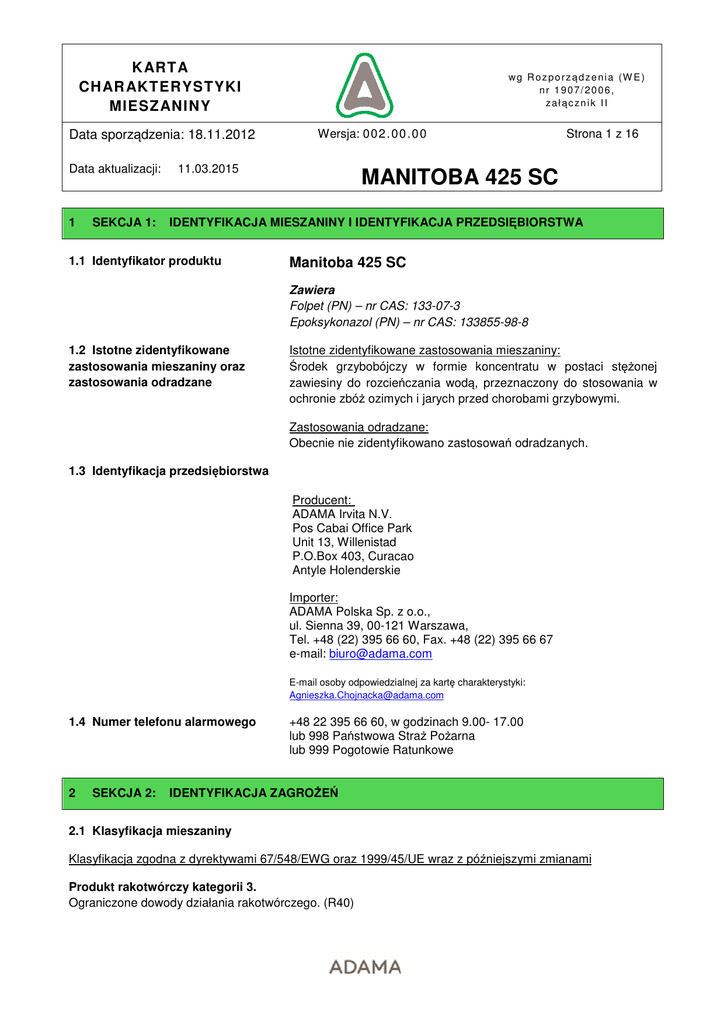 KARTA CHARAKTERYSTYKI MIESZANINY

wg Rozporządzenia (WE) nr 1907/2006, załącznik II

Data sporządzenia: 18.11.2012

Wersja: 002.00.00

Strona 1 z 16

Data aktualizacji: 11.03.2015

MANITOBA 425 SC

1 SEKCJA 1: IDENTYFIKACJA MIESZANINY I IDENTYFIKACJA PRZEDSIĘBIORSTWA

1.1 Identyfikator produktu

Manitoba 425 SC

Zawiera
Folpet (PN) – nr CAS: 133-07-3
Epoksykonazol (PN) – nr CAS: 133855-98-8

1.2 Istotne zidentyfikowane zastosowania mieszaniny oraz zastosowania odradzane

Istotne zidentyfikowane zastosowania mieszaniny:
Środek grzybobójczy w formie koncentratu w postaci stężonej zawiesiny do rozcieńczania wodą, przeznaczony do stosowania w ochronie zbóż ozimych i jarych przed chorobami grzybowymi.

Zastosowania odradzane:
Obecnie nie zidentyfikowano zastosowań odradzanych.

1.3 Identyfikacja przedsiębiorstwa

Producent:
ADAMA Irvita N.V.
Pos Cabai Office Park
Unit 13, Willenistad
P.O.Box 403, Curacao
Antyle Holenderskie

Importer:
ADAMA Polska Sp. z o.o.,
ul. Sienna 39, 00-121 Warszawa,
Tel. +48 (22) 395 66 60, Fax. +48 (22) 395 66 67
e-mail: biuro@adama.com

E-mail osoby odpowiedzialnej za kartę charakterystyki:
Agnieszka.Chojnacka@adama.com

1.4 Numer telefonu alarmowego

+48 22 395 66 60, w godzinach 9.00- 17.00
lub 998 Państwowa Straż Pożarna
lub 999 Pogotowie Ratunkowe

2 SEKCJA 2: IDENTYFIKACJA ZAGROŻEŃ

2.1 Klasyfikacja mieszaniny

Klasyfikacja zgodna z dyrektywami 67/548/EWG oraz 1999/45/UE wraz z późniejszymi zmianami

Produkt rakotwórczy kategorii 3.
Ograniczone dowody działania rakotwórczego. (R40)

ADAMA